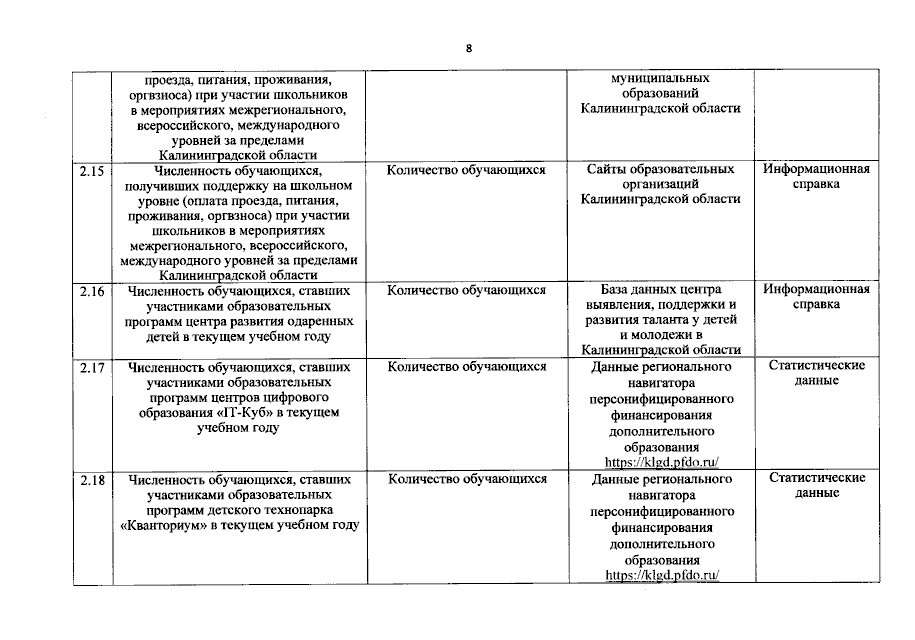 8

| | | | | |
|---|---|---|---|---|
| | проезда, питания, проживания, оргвзноса) при участии школьников в мероприятиях межрегионального, всероссийского, международного уровней за пределами Калининградской области | | муниципальных образований Калининградской области | |
| 2.15 | Численность обучающихся, получивших поддержку на школьном уровне (оплата проезда, питания, проживания, оргвзноса) при участии школьников в мероприятиях межрегионального, всероссийского, международного уровней за пределами Калининградской области | Количество обучающихся | Сайты образовательных организаций Калининградской области | Информационная справка |
| 2.16 | Численность обучающихся, ставших участниками образовательных программ центра развития одаренных детей в текущем учебном году | Количество обучающихся | База данных центра выявления, поддержки и развития таланта у детей и молодежи в Калининградской области | Информационная справка |
| 2.17 | Численность обучающихся, ставших участниками образовательных программ центров цифрового образования «IT-Куб» в текущем учебном году | Количество обучающихся | Данные регионального навигатора персонифицированного финансирования дополнительного образования https://klgd.pfdo.ru/ | Статистические данные |
| 2.18 | Численность обучающихся, ставших участниками образовательных программ детского технопарка «Кванториум» в текущем учебном году | Количество обучающихся | Данные регионального навигатора персонифицированного финансирования дополнительного образования https://klgd.pfdo.ru/ | Статистические данные |